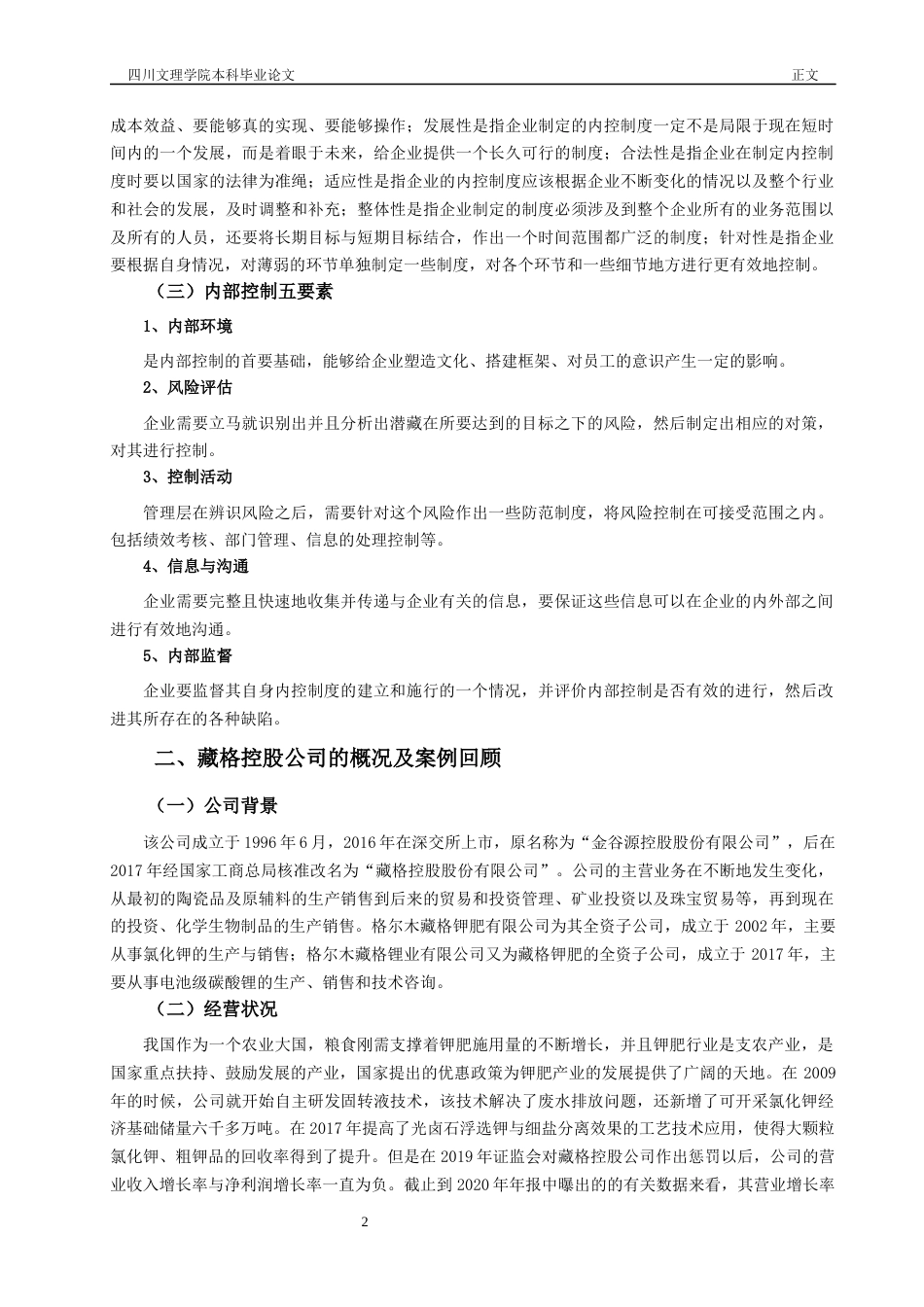 四川文理学院本科毕业论文 正文

成本效益、要能够真的实现、要能够操作；发展性是指企业制定的内控制度一定不是局限于现在短时间内的一个发展，而是着眼于未来，给企业提供一个长久可行的制度；合法性是指企业在制定内控制度时要以国家的法律为准绳；适应性是指企业的内控制度应该根据企业不断变化的情况以及整个行业和社会的发展，及时调整和补充；整体性是指企业制定的制度必须涉及到整个企业所有的业务范围以及所有的人员，还要将长期目标与短期目标结合，作出一个时间范围都广泛的制度；针对性是指企业要根据自身情况，对薄弱的环节单独制定一些制度，对各个环节和一些细节地方进行更有效地控制。

（三）内部控制五要素

1、内部环境

是内部控制的首要基础，能够给企业塑造文化、搭建框架、对员工的意识产生一定的影响。

2、风险评估

企业需要立马就识别出并且分析出潜藏在所要达到的目标之下的风险，然后制定出相应的对策，对其进行控制。

3、控制活动

管理层在辨识风险之后，需要针对这个风险作出一些防范制度，将风险控制在可接受范围之内。包括绩效考核、部门管理、信息的处理控制等。

4、信息与沟通

企业需要完整且快速地收集并传递与企业有关的信息，要保证这些信息可以在企业的内外部之间进行有效地沟通。

5、内部监督

企业要监督其自身内控制度的建立和施行的一个情况，并评价内部控制是否有效的进行，然后改进其所存在的各种缺陷。

二、藏格控股公司的概况及案例回顾

（一）公司背景

该公司成立于 1996 年 6 月，2016 年在深交所上市，原名称为“金谷源控股股份有限公司”，后在 2017 年经国家工商总局核准改名为“藏格控股股份有限公司”。公司的主营业务在不断地发生变化，从最初的陶瓷品及原辅料的生产销售到后来的贸易和投资管理、矿业投资以及珠宝贸易等，再到现在的投资、化学生物制品的生产销售。格尔木藏格钾肥有限公司为其全资子公司，成立于 2002 年，主要从事氯化钾的生产与销售；格尔木藏格锂业有限公司又为藏格钾肥的全资子公司，成立于 2017 年，主要从事电池级碳酸锂的生产、销售和技术咨询。

（二）经营状况

我国作为一个农业大国，粮食刚需支撑着钾肥施用量的不断增长，并且钾肥行业是支农产业，是国家重点扶持、鼓励发展的产业，国家提出的优惠政策为钾肥产业的发展提供了广阔的天地。在 2009 年的时候，公司就开始自主研发固转液技术，该技术解决了废水排放问题，还新增了可开采氯化钾经济基础储量六千多万吨。在 2017 年提高了光卤石浮选钾与细盐分离效果的工艺技术应用，使得大颗粒氯化钾、粗钾品的回收率得到了提升。但是在 2019 年证监会对藏格控股公司作出惩罚以后，公司的营业收入增长率与净利润增长率一直为负。截止到 2020 年年报中曝出的的有关数据来看，其营业增长率

2